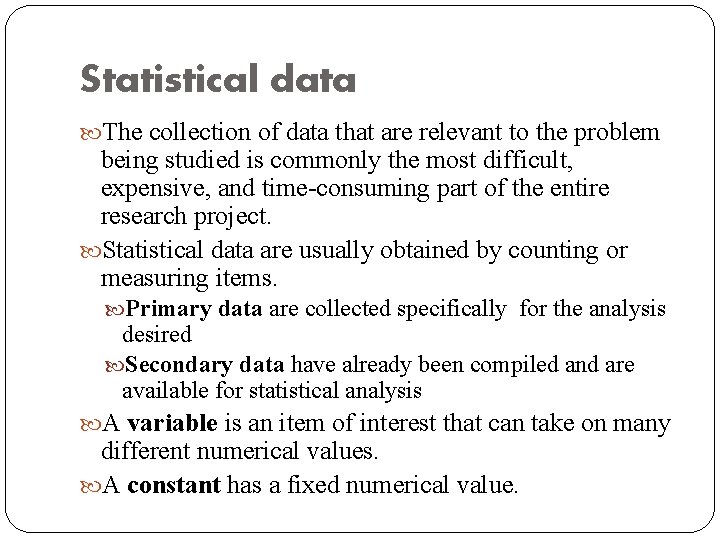 Statistical data

The collection of data that are relevant to the problem being studied is commonly the most difficult, expensive, and time-consuming part of the entire research project.

Statistical data are usually obtained by counting or measuring items.

Primary data are collected specifically for the analysis desired

Secondary data have already been compiled and are available for statistical analysis

A variable is an item of interest that can take on many different numerical values.

A constant has a fixed numerical value.